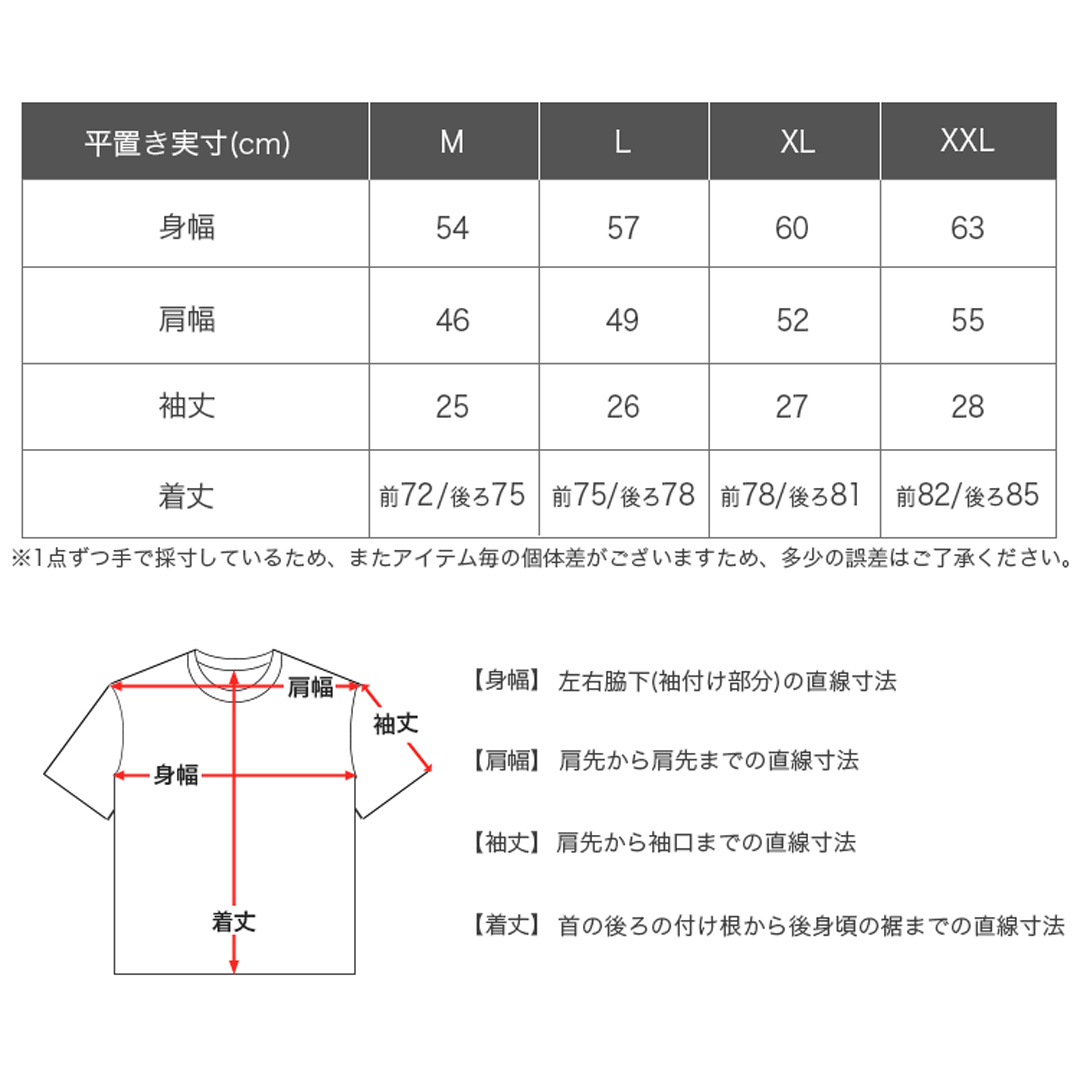 | 平置き実寸(cm) | M | L | XL | XXL |
|---|---|---|---|---|
| 身幅 | 54 | 57 | 60 | 63 |
| 肩幅 | 46 | 49 | 52 | 55 |
| 袖丈 | 25 | 26 | 27 | 28 |
| 着丈 | 前72/後ろ75 | 前75/後ろ78 | 前78/後ろ81 | 前82/後ろ85 |

※1点ずつ手で採寸しているため、またアイテム毎の個体差がございますため、多少の誤差はご了承ください。

肩幅
袖丈
身幅
着丈

【身幅】 左右脇下(袖付け部分)の直線寸法

【肩幅】 肩先から肩先までの直線寸法

【袖丈】 肩先から袖口までの直線寸法

【着丈】 首の後ろの付け根から後身頃の裾までの直線寸法